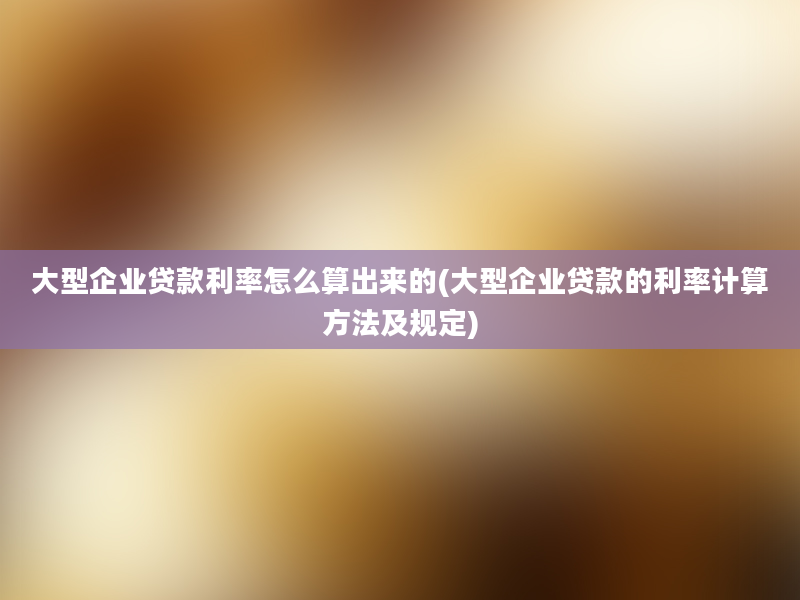 大型企业贷款利率怎么算出来的(大型企业贷款的利率计算方法及规定)